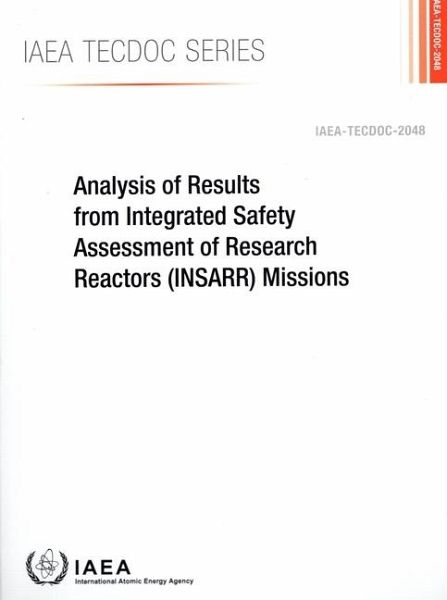 IAEA TECDOC SERIES

IAEA-TECDOC-2048

IAEA-TECDOC-2048

Analysis of Results from Integrated Safety Assessment of Research Reactors (INSARR) Missions

IAEA
International Atomic Energy Agency